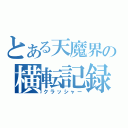 とある天魔界の
横転記録
クラッシャー